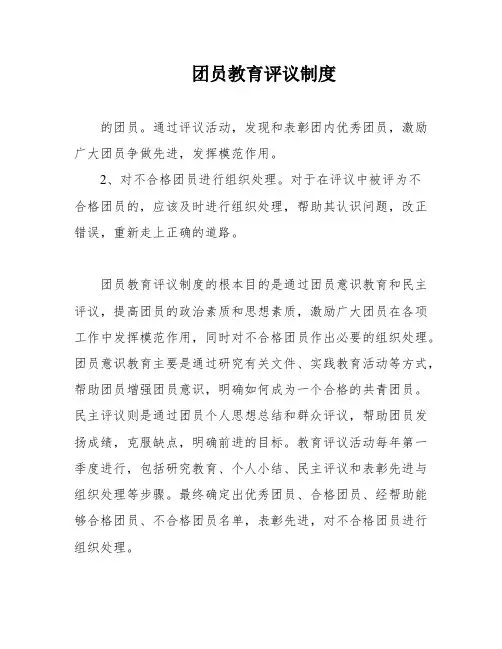 团员教育评议制度

的团员。通过评议活动，发现和表彰团内优秀团员，激励广大团员争做先进，发挥模范作用。

2、对不合格团员进行组织处理。对于在评议中被评为不合格团员的，应该及时进行组织处理，帮助其认识问题，改正错误，重新走上正确的道路。

团员教育评议制度的根本目的是通过团员意识教育和民主评议，提高团员的政治素质和思想素质，激励广大团员在各项工作中发挥模范作用，同时对不合格团员作出必要的组织处理。团员意识教育主要是通过研究有关文件、实践教育活动等方式，帮助团员增强团员意识，明确如何成为一个合格的共青团员。民主评议则是通过团员个人思想总结和群众评议，帮助团员发扬成绩，克服缺点，明确前进的目标。教育评议活动每年第一季度进行，包括研究教育、个人小结、民主评议和表彰先进与组织处理等步骤。最终确定出优秀团员、合格团员、经帮助能够合格团员、不合格团员名单，表彰先进，对不合格团员进行组织处理。